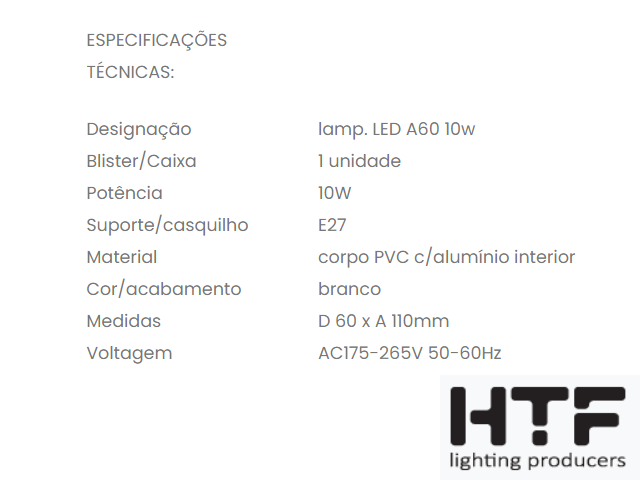 ESPECIFICAÇÕES TÉCNICAS:

Designação lamp. LED A60 10w
Blister/Caixa 1 unidade
Potência 10W
Suporte/casquilho E27
Material corpo PVC c/alumínio interior
Cor/acabamento branco
Medidas D 60 x A 110mm
Voltagem AC175-265V 50-60Hz

HTF
lighting producers